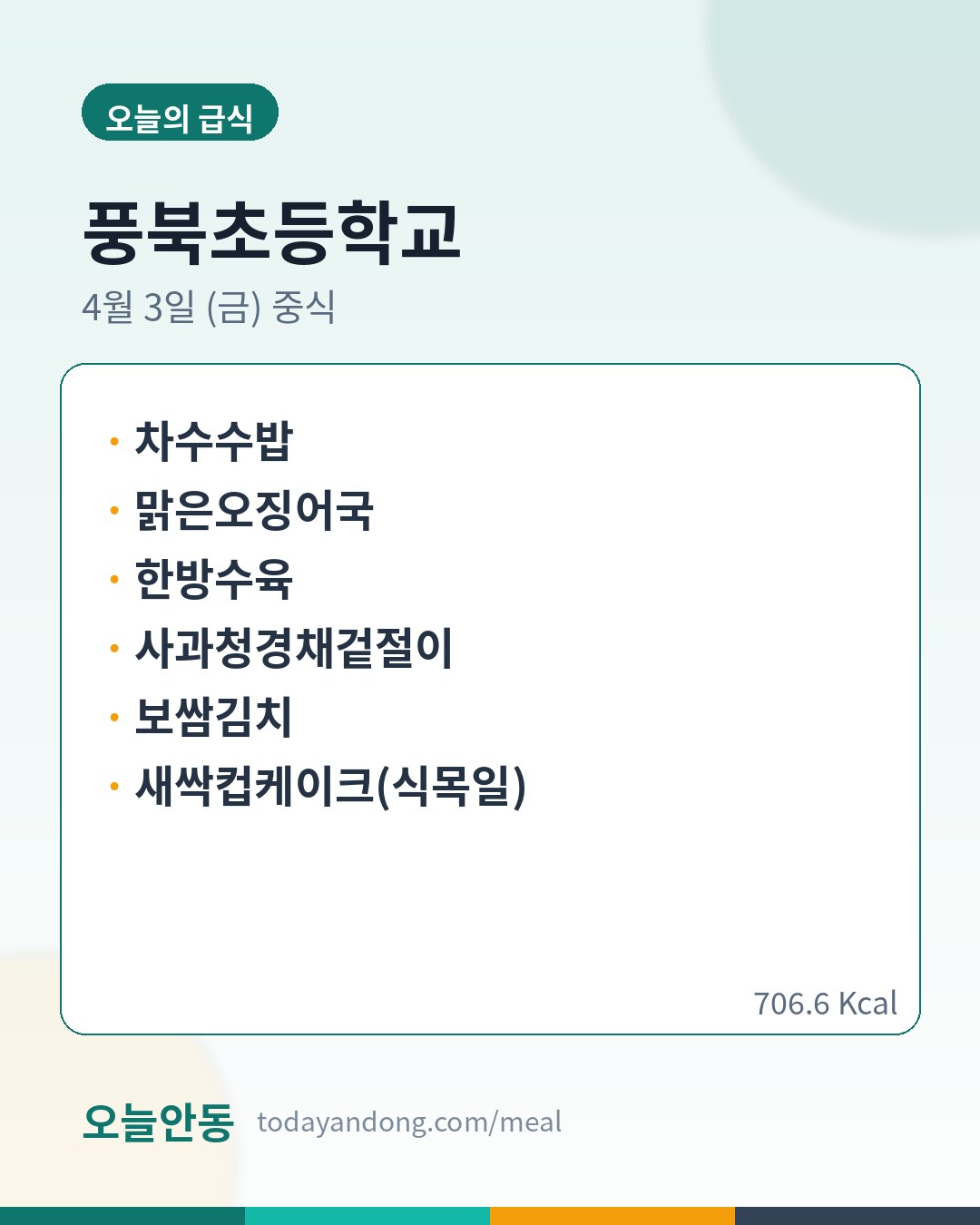 오늘의 급식

풍북초등학교

4월 3일 (금) 중식

• 차수수밥
• 맑은오징어국
• 한방수육
• 사과청경채겉절이
• 보쌈김치
• 새싹컵케이크(식목일)

706.6 Kcal

오늘안동 todayandong.com/meal